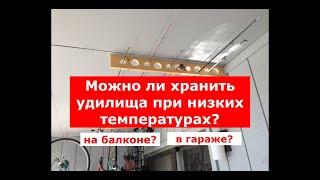 Можно ли хранить удилища при низких температурах?

на балконе?

в гараже?